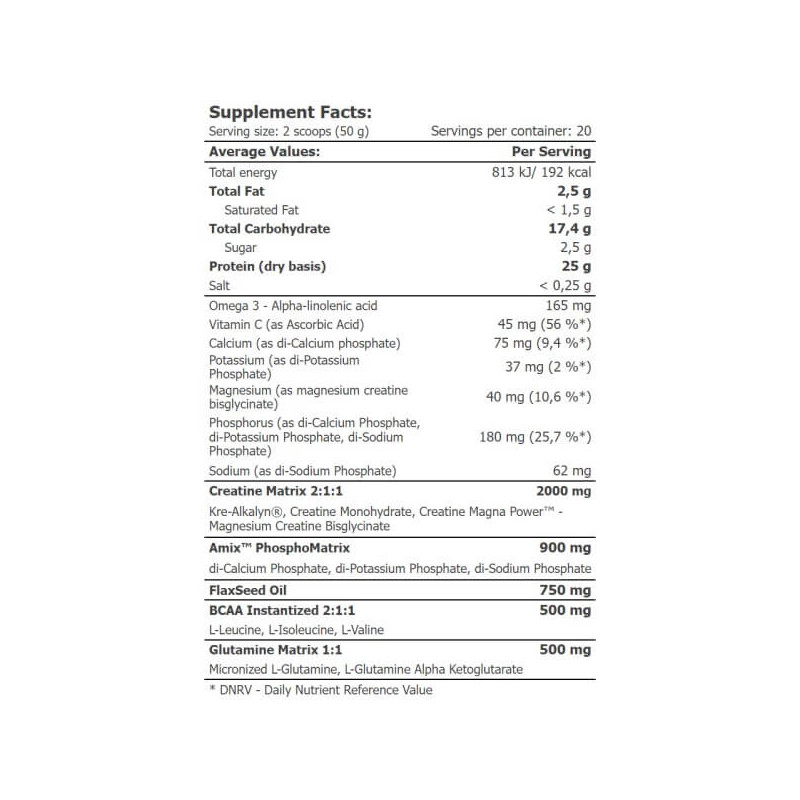 Supplement Facts:

Serving size: 2 scoops (50 g) Servings per container: 20

| Average Values: | Per Serving |
|---|---|
| Total energy | 813 kJ/ 192 kcal |
| Total Fat | 2,5 g |
| Saturated Fat | < 1,5 g |
| Total Carbohydrate | 17,4 g |
| Sugar | 2,5 g |
| Protein (dry basis) | 25 g |
| Salt | < 0,25 g |
| Omega 3 - Alpha-linolenic acid | 165 mg |
| Vitamin C (as Ascorbic Acid) | 45 mg (56 %*) |
| Calcium (as di-Calcium phosphate) | 75 mg (9,4 %*) |
| Potassium (as di-Potassium Phosphate) | 37 mg (2 %*) |
| Magnesium (as magnesium creatine bisglycinate) | 40 mg (10,6 %*) |
| Phosphorus (as di-Calcium Phosphate, di-Potassium Phosphate, di-Sodium Phosphate) | 180 mg (25,7 %*) |
| Sodium (as di-Sodium Phosphate) | 62 mg |
| Creatine Matrix 2:1:1 | 2000 mg |
| Kre-Alkalyn®, Creatine Monohydrate, Creatine Magna Power™ - Magnesium Creatine Bisglycinate | |
| Amix™ PhosphoMatrix | 900 mg |
| di-Calcium Phosphate, di-Potassium Phosphate, di-Sodium Phosphate | |
| FlaxSeed Oil | 750 mg |
| BCAA Instantized 2:1:1 | 500 mg |
| L-Leucine, L-Isoleucine, L-Valine | |
| Glutamine Matrix 1:1 | 500 mg |
| Micronized L-Glutamine, L-Glutamine Alpha Ketoglutarate | |

* DNRV - Daily Nutrient Reference Value